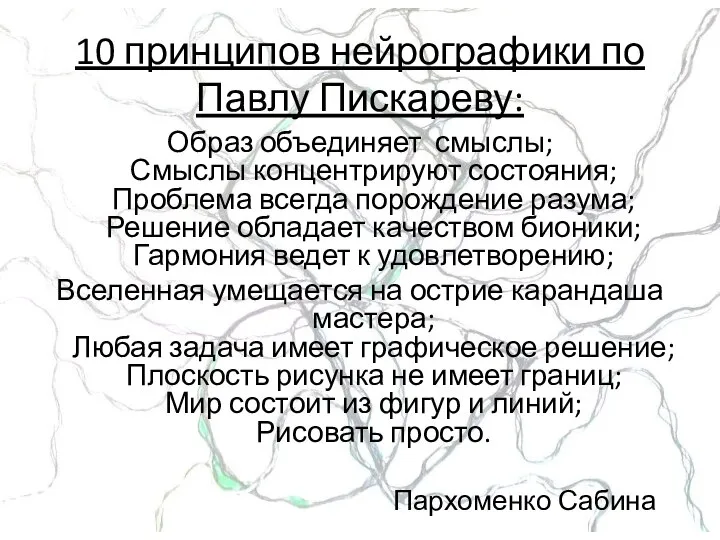 10 принципов нейрографики по Павлу Пискареву:

Образ объединяет смыслы;
Смыслы концентрируют состояния;
Проблема всегда порождение разума;
Решение обладает качеством бионики;
Гармония ведет к удовлетворению;
Вселенная умещается на острие карандаша мастера;
Любая задача имеет графическое решение;
Плоскость рисунка не имеет границ;
Мир состоит из фигур и линий;
Рисовать просто.

Пархоменко Сабина